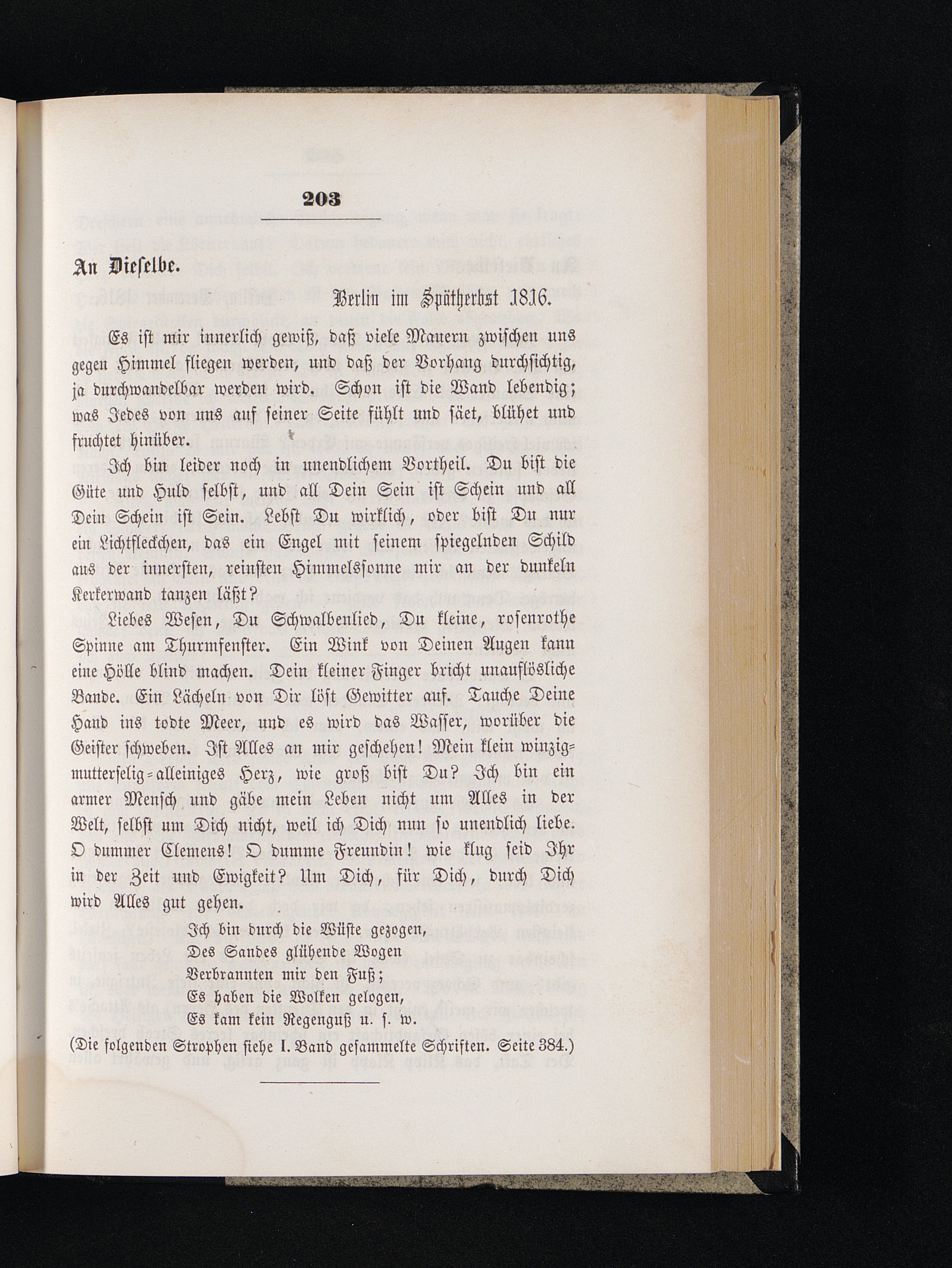 203

An Dieselbe.

Berlin im Spätherbst 1816.

Es ist mir innerlich gewiß, daß viele Mauern zwischen uns gegen Himmel fliegen werden, und daß der Vorhang durchsichtig, ja durchwandelbar werden wird. Schon ist die Wand lebendig; was Jedes von uns auf seiner Seite fühlt und säet, blühet und fruchtet hinüber.

Ich bin leider noch in unendlichem Vortheil. Du bist die Güte und Huld selbst, und all Dein Sein ist Schein und all Dein Schein ist Sein. Lebst Du wirklich, oder bist Du nur ein Lichtfleckchen, das ein Engel mit seinem spiegelnden Schild aus der innersten, reinsten Himmelssonne mir an der dunkeln Kerkerwand tanzen läßt?

Liebes Wesen, Du Schwalbenlied, Du kleine, rosenrothe Spinne am Thurmfenster. Ein Wink von Deinen Augen kann eine Hölle blind machen. Dein kleiner Finger bricht unauflösliche Bande. Ein Lächeln von Dir löst Gewitter auf. Tauche Deine Hand ins todte Meer, und es wird das Wasser, worüber die Geister schweben. Ist Alles an mir geschehen! Mein klein winzig-mutterselig-alleiniges Herz, wie groß bist Du? Ich bin ein armer Mensch und gäbe mein Leben nicht um Alles in der Welt, selbst um Dich nicht, weil ich Dich nun so unendlich liebe. O dummer Clemens! O dumme Freundin! wie klug seid Ihr in der Zeit und Ewigkeit? Um Dich, für Dich, durch Dich wird Alles gut gehen.

Ich bin durch die Wüste gezogen,
Des Sandes glühende Wogen
Verbrannten mir den Fuß;
Es haben die Wolken gelogen,
Es kam kein Regenguß u. s. w.

(Die folgenden Strophen siehe I. Band gesammelte Schriften. Seite 384.)